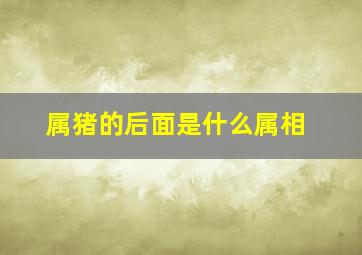 属猪的后面是什么属相